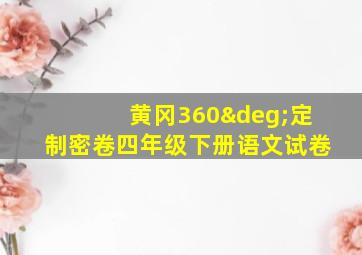 黄冈360&deg;定制密卷四年级下册语文试卷